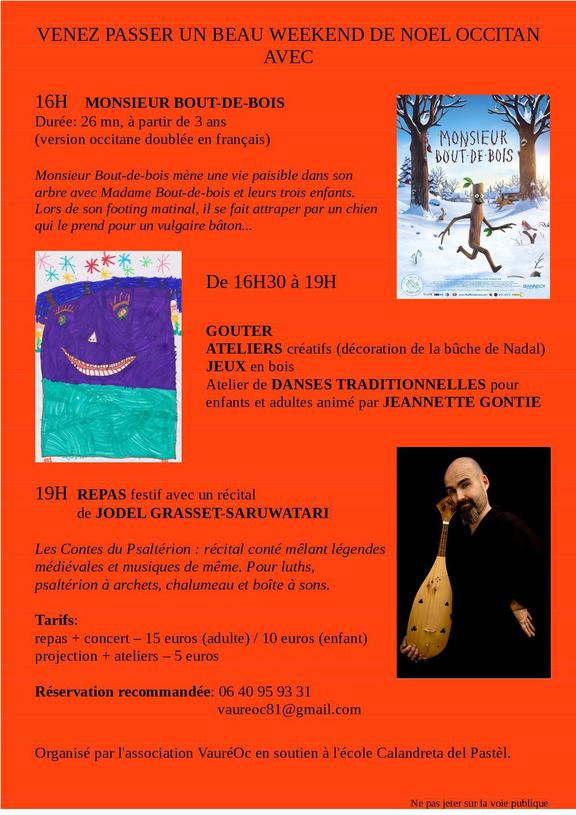 VENEZ PASSER UN BEAU WEEKEND DE NOEL OCCITAN AVEC

16H MONSIEUR BOUT-DE-BOIS
Durée: 26 mn, à partir de 3 ans
(version occitane doublée en français)

Monsieur Bout-de-bois mène une vie paisible dans son arbre avec Madame Bout-de-bois et leurs trois enfants. Lors de son footing matinal, il se fait attraper par un chien qui le prend pour un vulgaire bâton...

MONSIEUR BOUT-DE-BOIS

De 16H30 à 19H

GOUTER
ATELIERS créatifs (décoration de la bûche de Nadal)
JEUX en bois
Atelier de DANSES TRADITIONNELLES pour enfants et adultes animé par JEANNETTE GONTIE

19H REPAS festif avec un récital
de JODEL GRASSET-SARUWATARI

Les Contes du Psaltérion : récital conté mêlant légendes médiévales et musiques de même. Pour luths, psaltérion à archets, chalumeau et boîte à sons.

Tarifs:
repas + concert – 15 euros (adulte) / 10 euros (enfant)
projection + ateliers – 5 euros

Réservation recommandée: 06 40 95 93 31
vaureoc81@gmail.com

Organisé par l'association VauréOc en soutien à l'école Calandreta del Pastèl.

Ne pas jeter sur la voie publique